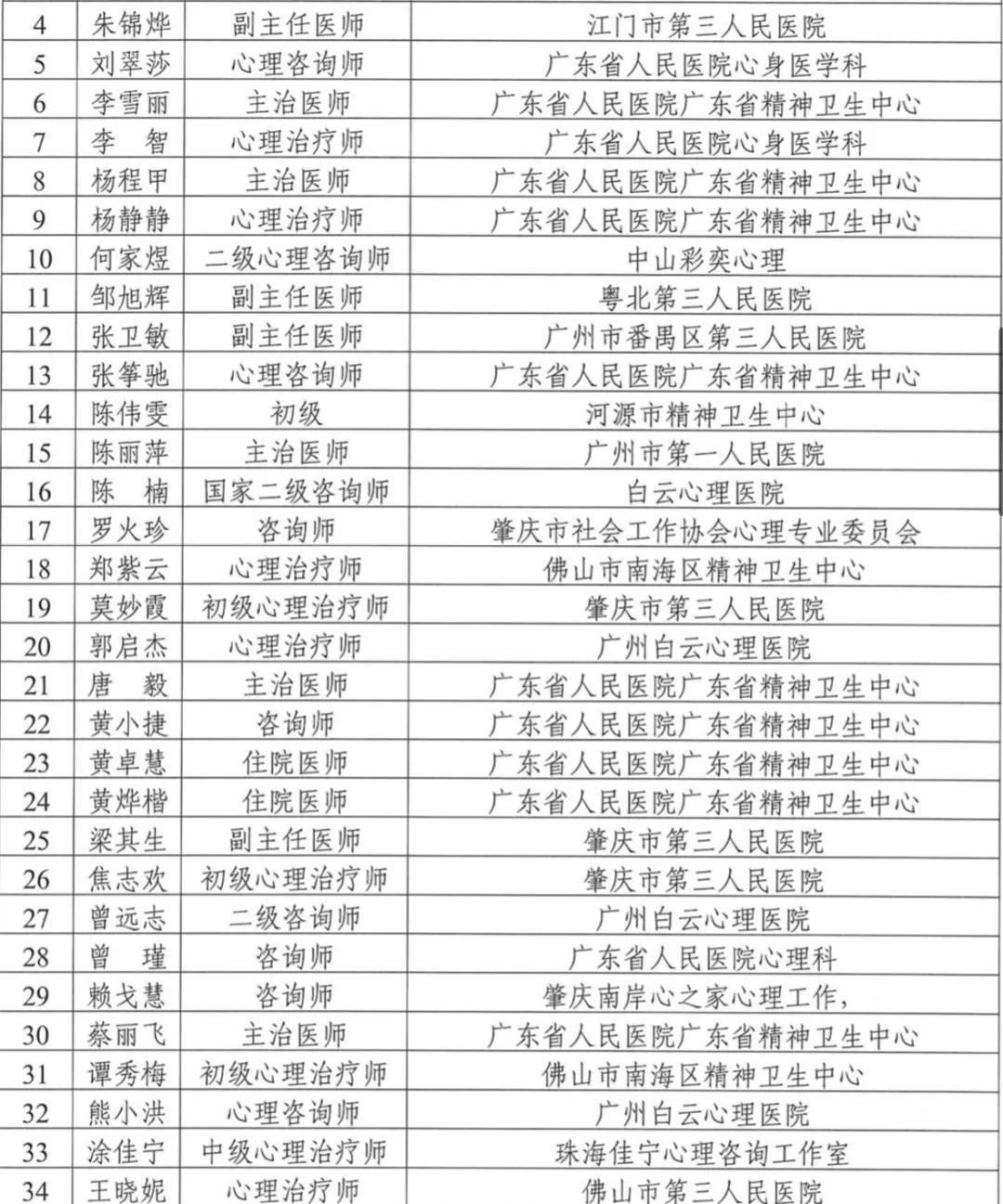 | 4 | 朱锦烨 | 副主任医师 | 江门市第三人民医院 |
|---|---|---|---|
| 5 | 刘翠莎 | 心理咨询师 | 广东省人民医院心身医学科 |
| 6 | 李雪丽 | 主治医师 | 广东省人民医院广东省精神卫生中心 |
| 7 | 李　智 | 心理治疗师 | 广东省人民医院心身医学科 |
| 8 | 杨程甲 | 主治医师 | 广东省人民医院广东省精神卫生中心 |
| 9 | 杨静静 | 心理治疗师 | 广东省人民医院广东省精神卫生中心 |
| 10 | 何家煜 | 二级心理咨询师 | 中山彩奕心理 |
| 11 | 邹旭辉 | 副主任医师 | 粤北第三人民医院 |
| 12 | 张卫敏 | 副主任医师 | 广州市番禺区第三人民医院 |
| 13 | 张筝驰 | 心理咨询师 | 广东省人民医院广东省精神卫生中心 |
| 14 | 陈伟雯 | 初级 | 河源市精神卫生中心 |
| 15 | 陈丽萍 | 主治医师 | 广州市第一人民医院 |
| 16 | 陈　楠 | 国家二级咨询师 | 白云心理医院 |
| 17 | 罗火珍 | 咨询师 | 肇庆市社会工作协会心理专业委员会 |
| 18 | 郑紫云 | 心理治疗师 | 佛山市南海区精神卫生中心 |
| 19 | 莫妙霞 | 初级心理治疗师 | 肇庆市第三人民医院 |
| 20 | 郭启杰 | 心理治疗师 | 广州白云心理医院 |
| 21 | 唐　毅 | 主治医师 | 广东省人民医院广东省精神卫生中心 |
| 22 | 黄小捷 | 咨询师 | 广东省人民医院广东省精神卫生中心 |
| 23 | 黄卓慧 | 住院医师 | 广东省人民医院广东省精神卫生中心 |
| 24 | 黄烨楷 | 住院医师 | 广东省人民医院广东省精神卫生中心 |
| 25 | 梁其生 | 副主任医师 | 肇庆市第三人民医院 |
| 26 | 焦志欢 | 初级心理治疗师 | 肇庆市第三人民医院 |
| 27 | 曾远志 | 二级咨询师 | 广州白云心理医院 |
| 28 | 曾　瑾 | 咨询师 | 广东省人民医院心理科 |
| 29 | 赖戈慧 | 咨询师 | 肇庆南岸心之家心理工作， |
| 30 | 蔡丽飞 | 主治医师 | 广东省人民医院广东省精神卫生中心 |
| 31 | 谭秀梅 | 初级心理治疗师 | 佛山市南海区精神卫生中心 |
| 32 | 熊小洪 | 心理咨询师 | 广州白云心理医院 |
| 33 | 涂佳宁 | 中级心理治疗师 | 珠海佳宁心理咨询工作室 |
| 34 | 王晓妮 | 心理治疗师 | 佛山市第三人民医院 |